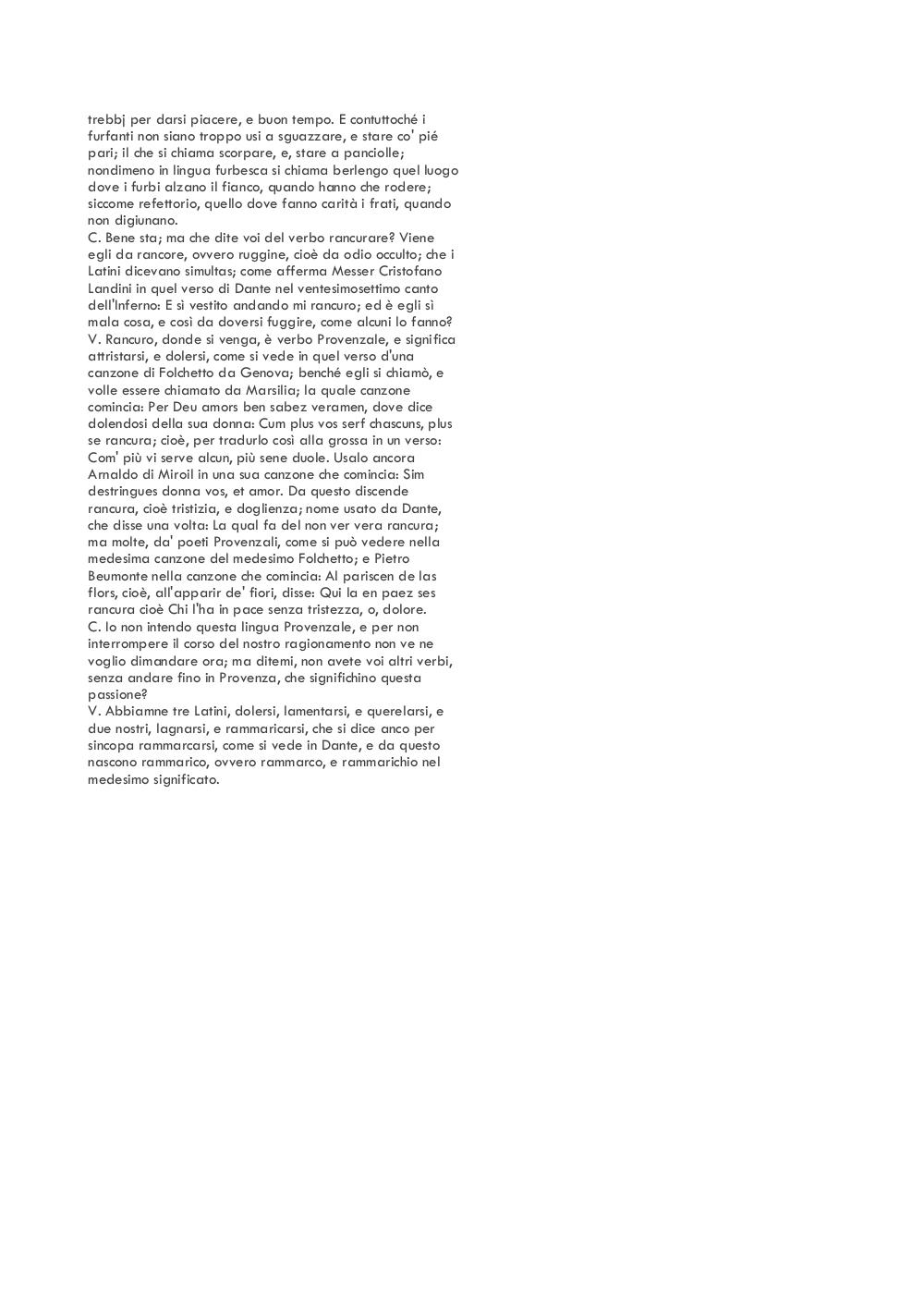 trebbj per darsi piacere, e buon tempo. E contuttoché i furfanti non siano troppo usi a sguazzare, e stare co' pié pari; il che si chiama scorpare, e, stare a panciolle; nondimeno in lingua furbesca si chiama berlengo quel luogo dove i furbi alzano il fianco, quando hanno che rodere; siccome refettorio, quello dove fanno carità i frati, quando non digiunano.
C. Bene sta; ma che dite voi del verbo rancurare? Viene egli da rancore, ovvero ruggine, cioè da odio occulto; che i Latini dicevano simultas; come afferma Messer Cristofano Landini in quel verso di Dante nel ventesimosettimo canto dell'Inferno: E sì vestito andando mi rancuro; ed è egli sì mala cosa, e così da doversi fuggire, come alcuni lo fanno?
V. Rancuro, donde si venga, è verbo Provenzale, e significa attristarsi, e dolersi, come si vede in quel verso d'una canzone di Folchetto da Genova; benché egli si chiamò, e volle essere chiamato da Marsilia; la quale canzone comincia: Per Deu amors ben sabez veramen, dove dice dolendosi della sua donna: Cum plus vos serf chascuns, plus se rancura; cioè, per tradurlo così alla grossa in un verso: Com' più vi serve alcun, più sene duole. Usalo ancora Arnaldo di Miroil in una sua canzone che comincia: Sim destringues donna vos, et amor. Da questo discende rancura, cioè tristizia, e doglienza; nome usato da Dante, che disse una volta: La qual fa del non ver vera rancura; ma molte, da' poeti Provenzali, come si può vedere nella medesima canzone del medesimo Folchetto; e Pietro Beumonte nella canzone che comincia: Al pariscen de las flors, cioè, all'apparir de' fiori, disse: Qui la en paez ses rancura cioè Chi l'ha in pace senza tristezza, o, dolore.
C. Io non intendo questa lingua Provenzale, e per non interrompere il corso del nostro ragionamento non ve ne voglio dimandare ora; ma ditemi, non avete voi altri verbi, senza andare fino in Provenza, che significhino questa passione?
V. Abbiamne tre Latini, dolersi, lamentarsi, e querelarsi, e due nostri, lagnarsi, e rammaricarsi, che si dice anco per sincopa rammarcarsi, come si vede in Dante, e da questo nascono rammarico, ovvero rammarco, e rammarichio nel medesimo significato.